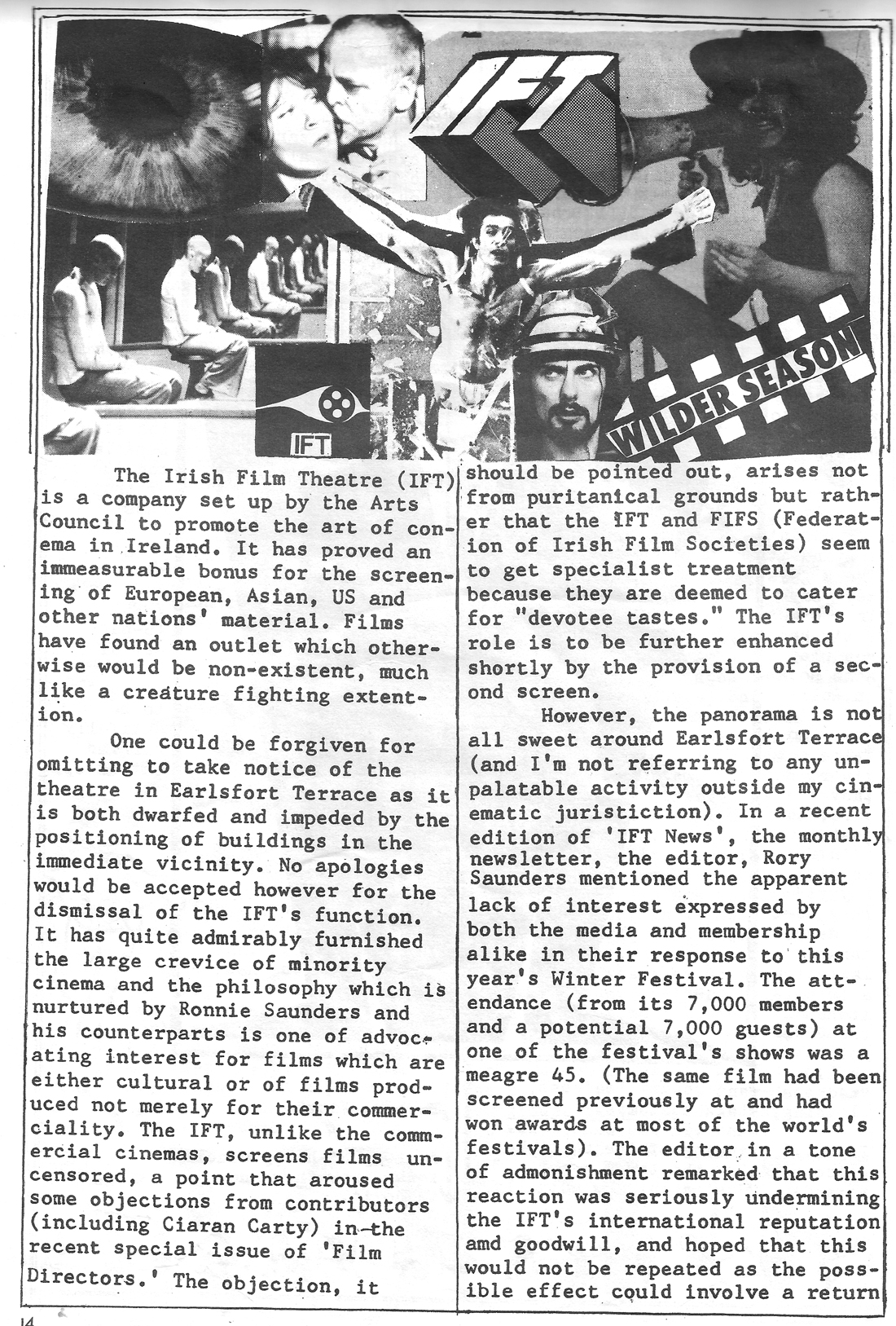 IFT

IFT

WILDER SEASON

The Irish Film Theatre (IFT) is a company set up by the Arts Council to promote the art of conema in Ireland. It has proved an immeasurable bonus for the screening of European, Asian, US and other nations' material. Films have found an outlet which otherwise would be non-existent, much like a creature fighting extention.

One could be forgiven for omitting to take notice of the theatre in Earlsfort Terrace as it is both dwarfed and impeded by the positioning of buildings in the immediate vicinity. No apologies would be accepted however for the dismissal of the IFT's function. It has quite admirably furnished the large crevice of minority cinema and the philosophy which is nurtured by Ronnie Saunders and his counterparts is one of advocating interest for films which are either cultural or of films produced not merely for their commerciality. The IFT, unlike the commercial cinemas, screens films uncensored, a point that aroused some objections from contributors (including Ciaran Carty) in the recent special issue of 'Film Directors.' The objection, it should be pointed out, arises not from puritanical grounds but rather that the IFT and FIFS (Federation of Irish Film Societies) seem to get specialist treatment because they are deemed to cater for "devotee tastes." The IFT's role is to be further enhanced shortly by the provision of a second screen.

However, the panorama is not all sweet around Earlsfort Terrace (and I'm not referring to any unpalatable activity outside my cinematic juristiction). In a recent edition of 'IFT News', the monthly newsletter, the editor, Rory Saunders mentioned the apparent lack of interest expressed by both the media and membership alike in their response to this year's Winter Festival. The attendance (from its 7,000 members and a potential 7,000 guests) at one of the festival's shows was a meagre 45. (The same film had been screened previously at and had won awards at most of the world's festivals). The editor in a tone of admonishment remarked that this reaction was seriously undermining the IFT's international reputation amd goodwill, and hoped that this would not be repeated as the possible effect could involve a return

14